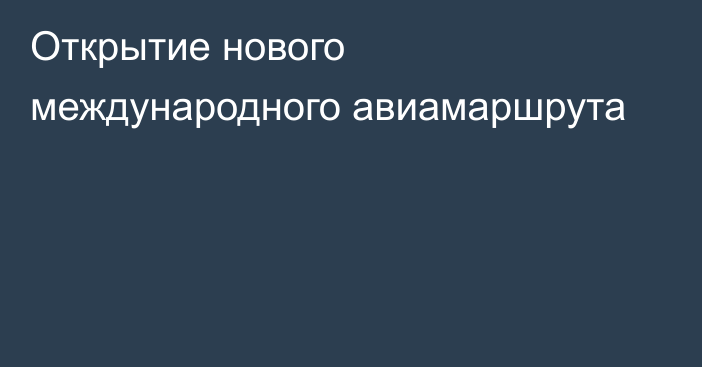 Открытие нового международного авиамаршрута